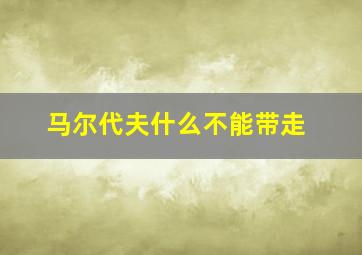 马尔代夫什么不能带走